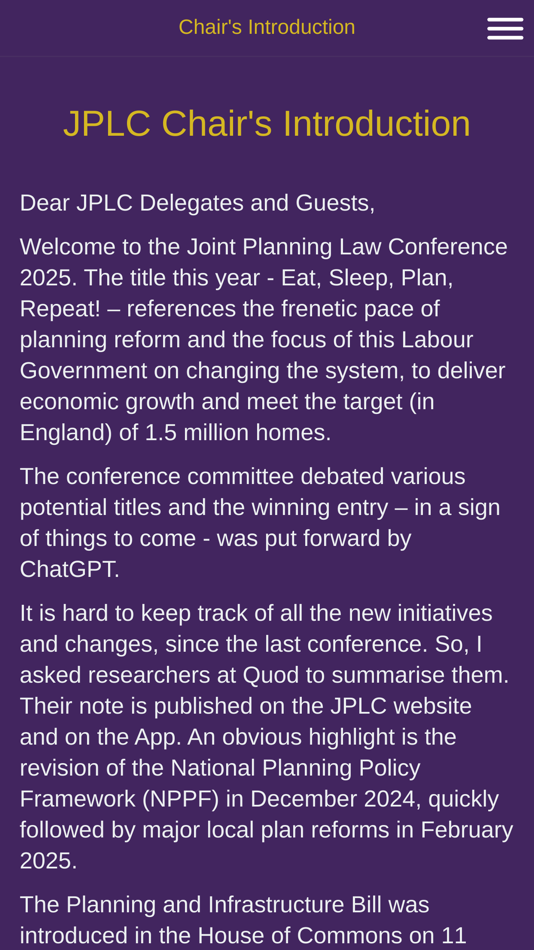 Chair's Introduction

JPLC Chair's Introduction

Dear JPLC Delegates and Guests,

Welcome to the Joint Planning Law Conference 2025. The title this year - Eat, Sleep, Plan, Repeat! – references the frenetic pace of planning reform and the focus of this Labour Government on changing the system, to deliver economic growth and meet the target (in England) of 1.5 million homes.

The conference committee debated various potential titles and the winning entry – in a sign of things to come - was put forward by ChatGPT.

It is hard to keep track of all the new initiatives and changes, since the last conference. So, I asked researchers at Quod to summarise them. Their note is published on the JPLC website and on the App. An obvious highlight is the revision of the National Planning Policy Framework (NPPF) in December 2024, quickly followed by major local plan reforms in February 2025.

The Planning and Infrastructure Bill was introduced in the House of Commons on 11